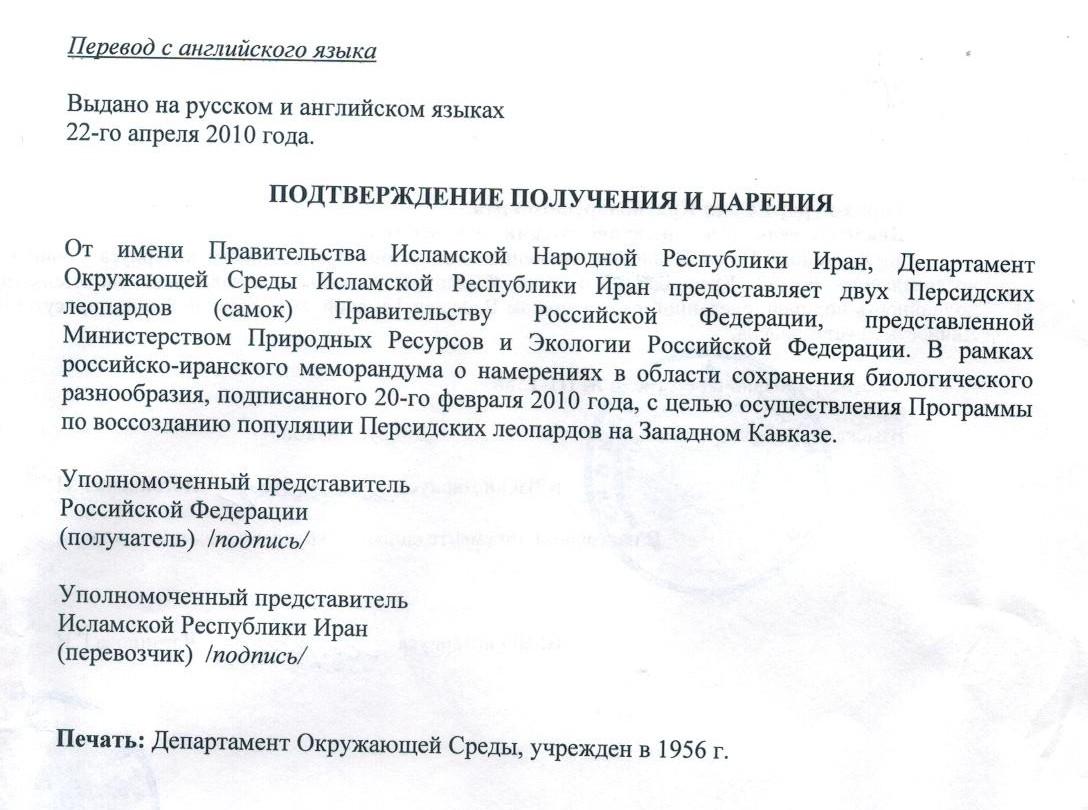 Перевод с английского языка

Выдано на русском и английском языках
22-го апреля 2010 года.

ПОДТВЕРЖДЕНИЕ ПОЛУЧЕНИЯ И ДАРЕНИЯ

От имени Правительства Исламской Народной Республики Иран, Департамент Окружающей Среды Исламской Республики Иран предоставляет двух Персидских леопардов (самок) Правительству Российской Федерации, представленной Министерством Природных Ресурсов и Экологии Российской Федерации. В рамках российско-иранского меморандума о намерениях в области сохранения биологического разнообразия, подписанного 20-го февраля 2010 года, с целью осуществления Программы по воссозданию популяции Персидских леопардов на Западном Кавказе.

Уполномоченный представитель
Российской Федерации
(получатель) /подпись/

Уполномоченный представитель
Исламской Республики Иран
(перевозчик) /подпись/

Печать: Департамент Окружающей Среды, учрежден в 1956 г.